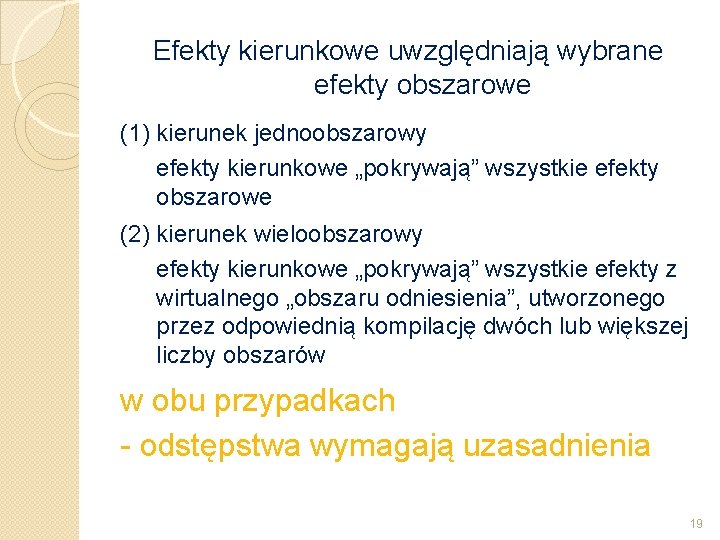 Efekty kierunkowe uwzględniają wybrane efekty obszarowe

(1) kierunek jednoobszarowy

efekty kierunkowe „pokrywają” wszystkie efekty obszarowe

(2) kierunek wieloobszarowy

efekty kierunkowe „pokrywają” wszystkie efekty z wirtualnego „obszaru odniesienia”, utworzonego przez odpowiednią kompilację dwóch lub większej liczby obszarów

w obu przypadkach

- odstępstwa wymagają uzasadnienia

19